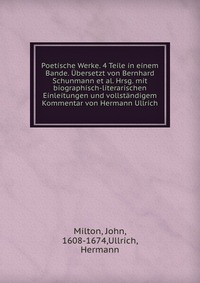 Poetische Werke. 4 Teile in einem Bande. Übersetzt von Bernhard Schunmann et al. Hrsg. mit biographisch-literarischen Einleitungen und vollständigem Kommentar von Hermann Ullrich

Milton, John, 1608-1674,Ullrich, Hermann